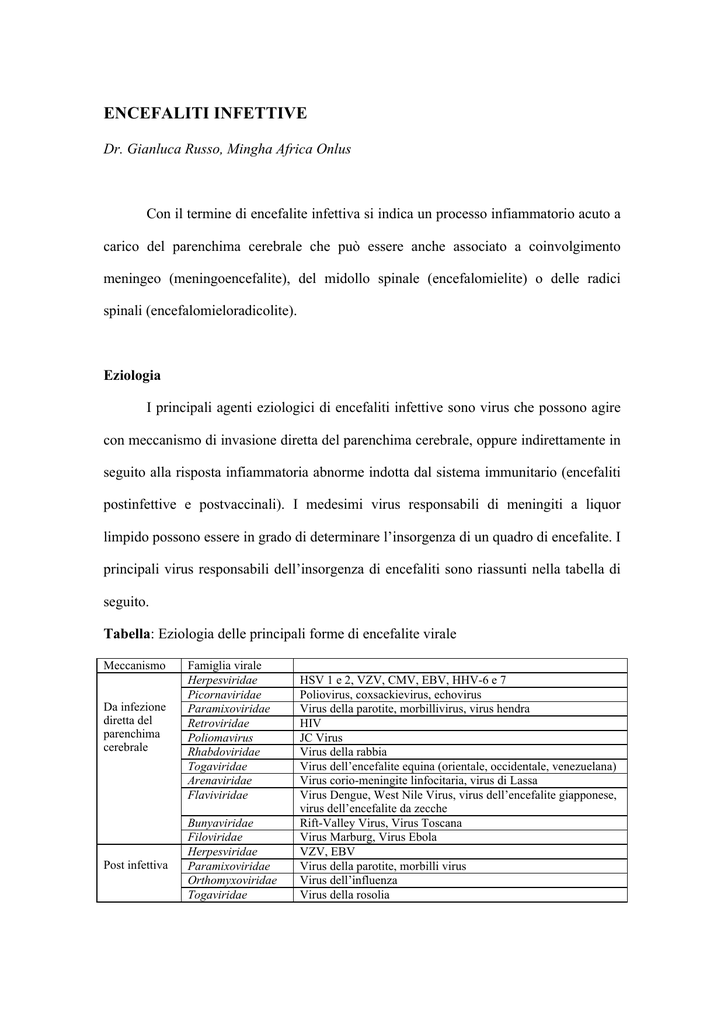 ENCEFALITI INFETTIVE

Dr. Gianluca Russo, Mingha Africa Onlus

Con il termine di encefalite infettiva si indica un processo infiammatorio acuto a carico del parenchima cerebrale che può essere anche associato a coinvolgimento meningeo (meningoencefalite), del midollo spinale (encefalomielite) o delle radici spinali (encefalomieloradicolite).

Eziologia

I principali agenti eziologici di encefaliti infettive sono virus che possono agire con meccanismo di invasione diretta del parenchima cerebrale, oppure indirettamente in seguito alla risposta infiammatoria abnorme indotta dal sistema immunitario (encefaliti postinfettive e postvaccinali). I medesimi virus responsabili di meningiti a liquor limpido possono essere in grado di determinare l'insorgenza di un quadro di encefalite. I principali virus responsabili dell'insorgenza di encefaliti sono riassunti nella tabella di seguito.

Tabella: Eziologia delle principali forme di encefalite virale

| Meccanismo | Famiglia virale | |
|---|---|---|
| Da infezione diretta del parenchima cerebrale | Herpesviridae | HSV 1 e 2, VZV, CMV, EBV, HHV-6 e 7 |
| | Picornaviridae | Poliovirus, coxsackievirus, echovirus |
| | Paramixoviridae | Virus della parotite, morbillivirus, virus hendra |
| | Retroviridae | HIV |
| | Poliomavirus | JC Virus |
| | Rhabdoviridae | Virus della rabbia |
| | Togaviridae | Virus dell'encefalite equina (orientale, occidentale, venezuelana) |
| | Arenaviridae | Virus corio-meningite linfocitaria, virus di Lassa |
| | Flaviviridae | Virus Dengue, West Nile Virus, virus dell'encefalite giapponese, virus dell'encefalite da zecche |
| | Bunyaviridae | Rift-Valley Virus, Virus Toscana |
| | Filoviridae | Virus Marburg, Virus Ebola |
| Post infettiva | Herpesviridae | VZV, EBV |
| | Paramixoviridae | Virus della parotite, morbilli virus |
| | Orthomyxoviridae | Virus dell'influenza |
| | Togaviridae | Virus della rosolia |